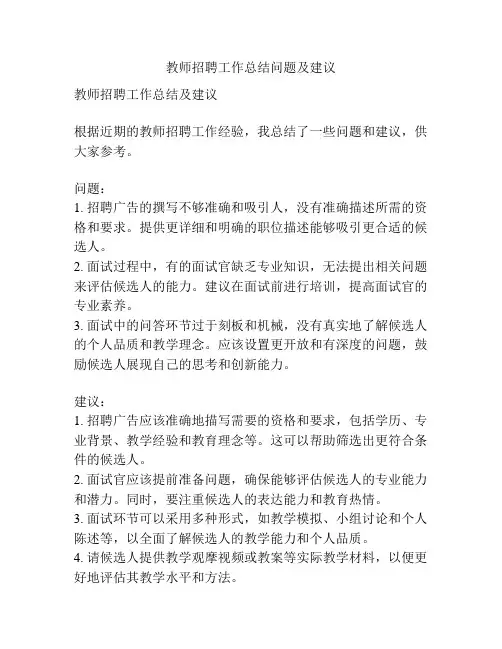 教师招聘工作总结问题及建议

教师招聘工作总结及建议

根据近期的教师招聘工作经验，我总结了一些问题和建议，供大家参考。

问题：
1. 招聘广告的撰写不够准确和吸引人，没有准确描述所需的资格和要求。提供更详细和明确的职位描述能够吸引更合适的候选人。
2. 面试过程中，有的面试官缺乏专业知识，无法提出相关问题来评估候选人的能力。建议在面试前进行培训，提高面试官的专业素养。
3. 面试中的问答环节过于刻板和机械，没有真实地了解候选人的个人品质和教学理念。应该设置更开放和有深度的问题，鼓励候选人展现自己的思考和创新能力。

建议：
1. 招聘广告应该准确地描写需要的资格和要求，包括学历、专业背景、教学经验和教育理念等。这可以帮助筛选出更符合条件的候选人。
2. 面试官应该提前准备问题，确保能够评估候选人的专业能力和潜力。同时，要注重候选人的表达能力和教育热情。
3. 面试环节可以采用多种形式，如教学模拟、小组讨论和个人陈述等，以全面了解候选人的教学能力和个人品质。
4. 请候选人提供教学观摩视频或教案等实际教学材料，以便更好地评估其教学水平和方法。